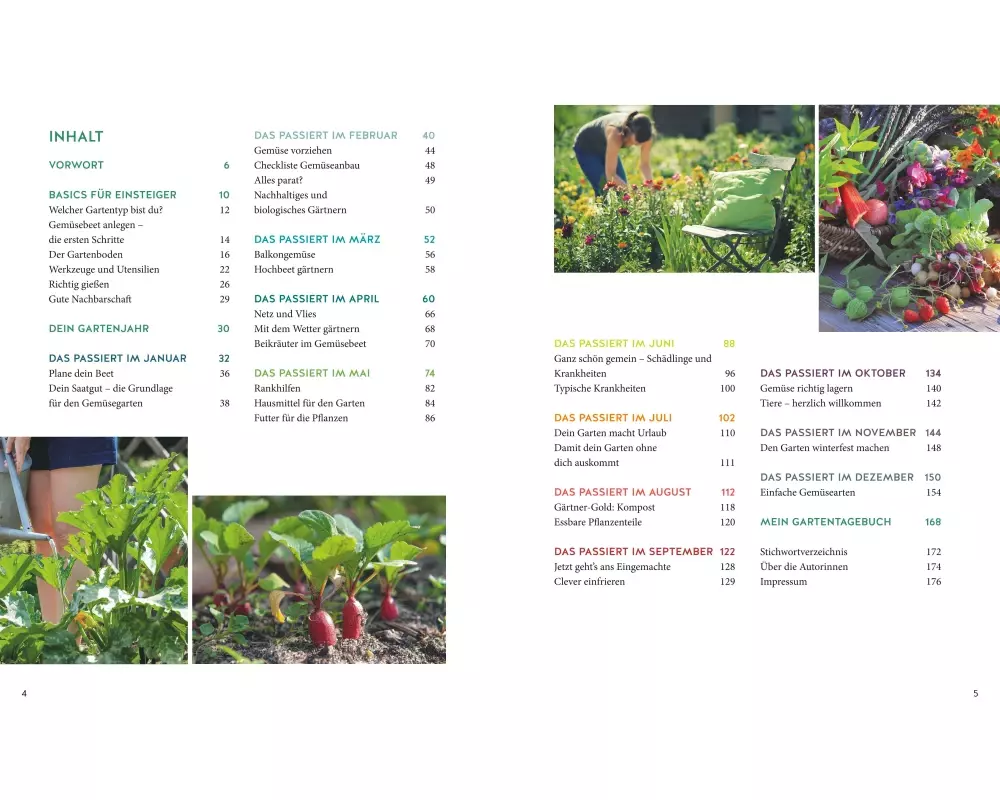 INHALT

VORWORT 6

BASICS FÜR EINSTEIGER 10
Welcher Gartentyp bist du? 12
Gemüsebeet anlegen – die ersten Schritte 14
Der Gartenboden 16
Werkzeuge und Utensilien 22
Richtig gießen 26
Gute Nachbarschaft 29

DEIN GARTENJAHR 30

DAS PASSIERT IM JANUAR 32
Plane dein Beet 36
Dein Saatgut – die Grundlage für den Gemüsegarten 38

DAS PASSIERT IM FEBRUAR 40
Gemüse vorziehen 44
Checkliste Gemüseanbau 48
Alles parat? 49
Nachhaltiges und biologisches Gärtnern 50

DAS PASSIERT IM MÄRZ 52
Balkongemüse 56
Hochbeet gärtnern 58

DAS PASSIERT IM APRIL 60
Netz und Vlies 66
Mit dem Wetter gärtnern 68
Beikräuter im Gemüsebeet 70

DAS PASSIERT IM MAI 74
Rankhilfen 82
Hausmittel für den Garten 84
Futter für die Pflanzen 86

4

DAS PASSIERT IM JUNI 88
Ganz schön gemein – Schädlinge und Krankheiten 96
Typische Krankheiten 100

DAS PASSIERT IM JULI 102
Dein Garten macht Urlaub 110
Damit dein Garten ohne dich auskommt 111

DAS PASSIERT IM AUGUST 112
Gärtner-Gold: Kompost 118
Essbare Pflanzenteile 120

DAS PASSIERT IM SEPTEMBER 122
Jetzt geht's ans Eingemachte 128
Clever einfrieren 129

DAS PASSIERT IM OKTOBER 134
Gemüse richtig lagern 140
Tiere – herzlich willkommen 142

DAS PASSIERT IM NOVEMBER 144
Den Garten winterfest machen 148

DAS PASSIERT IM DEZEMBER 150
Einfache Gemüsearten 154

MEIN GARTENTAGEBUCH 168

Stichwortverzeichnis 172
Über die Autorinnen 174
Impressum 176

5